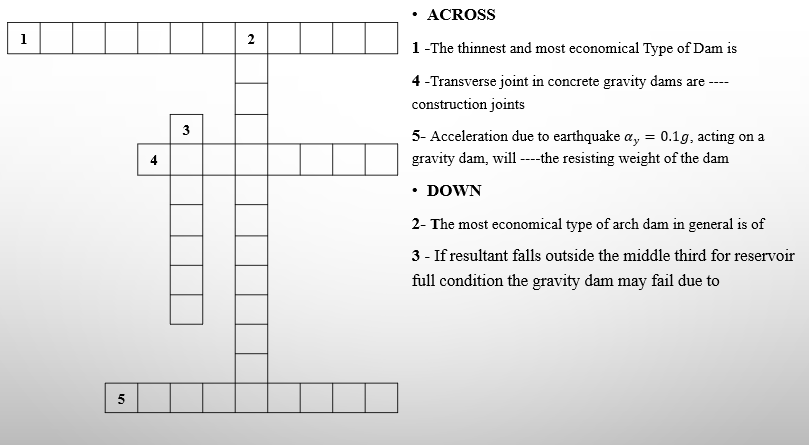 1
2
3
4
5

• ACROSS

1 -The thinnest and most economical Type of Dam is

4 -Transverse joint in concrete gravity dams are ---- construction joints

5- Acceleration due to earthquake $\alpha_y = 0.1g$, acting on a gravity dam, will ----the resisting weight of the dam

• DOWN

2- The most economical type of arch dam in general is of

3 - If resultant falls outside the middle third for reservoir full condition the gravity dam may fail due to